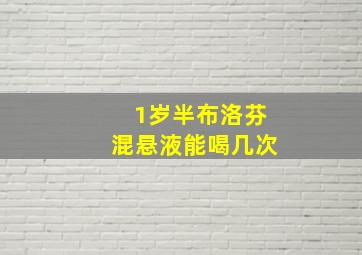 1岁半布洛芬
混悬液能喝几次